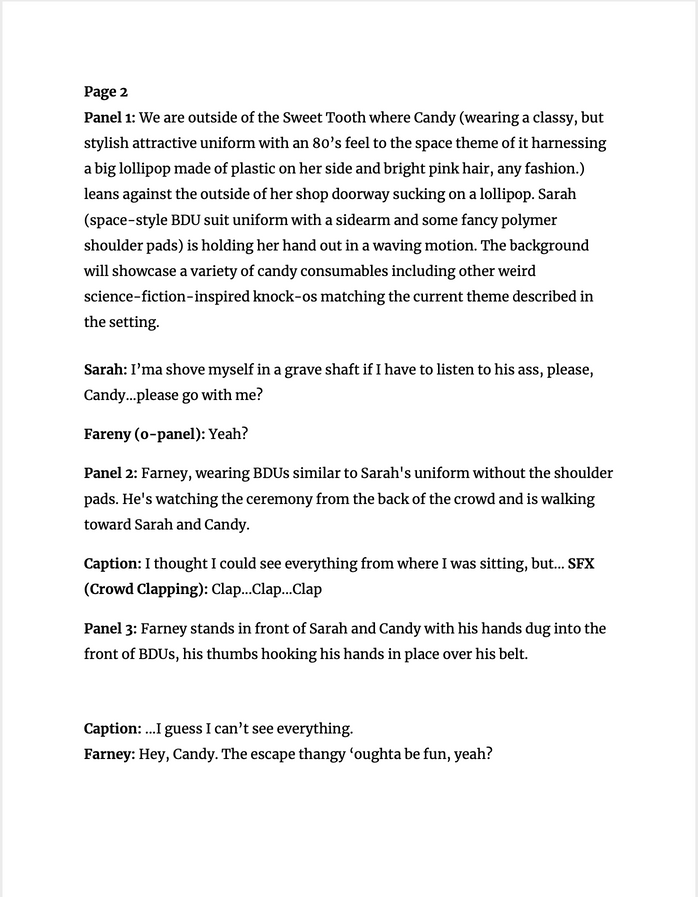 Page 2
Panel 1: We are outside of the Sweet Tooth where Candy (wearing a classy, but stylish attractive uniform with an 80's feel to the space theme of it harnessing a big lollipop made of plastic on her side and bright pink hair, any fashion.) leans against the outside of her shop doorway sucking on a lollipop. Sarah (space-style BDU suit uniform with a sidearm and some fancy polymer shoulder pads) is holding her hand out in a waving motion. The background will showcase a variety of candy consumables including other weird science-fiction-inspired knock-os matching the current theme described in the setting.

Sarah: I'ma shove myself in a grave shaft if I have to listen to his ass, please, Candy...please go with me?

Fareny (o-panel): Yeah?

Panel 2: Farney, wearing BDUs similar to Sarah's uniform without the shoulder pads. He's watching the ceremony from the back of the crowd and is walking toward Sarah and Candy.

Caption: I thought I could see everything from where I was sitting, but... SFX (Crowd Clapping): Clap...Clap...Clap

Panel 3: Farney stands in front of Sarah and Candy with his hands dug into the front of BDUs, his thumbs hooking his hands in place over his belt.

Caption: ...I guess I can't see everything.
Farney: Hey, Candy. The escape thangy 'oughta be fun, yeah?